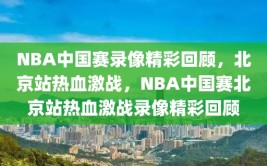 NBA中国赛录像精彩回顾，北京站热血激战，NBA中国赛北京站热血激战录像精彩回顾